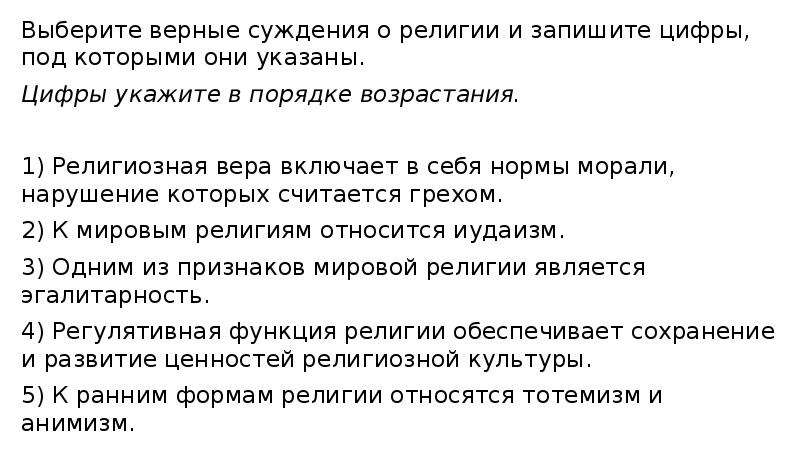 Выберите верные суждения о религии и запишите цифры, под которыми они указаны.

Цифры укажите в порядке возрастания.

1) Религиозная вера включает в себя нормы морали, нарушение которых считается грехом.

2) К мировым религиям относится иудаизм.

3) Одним из признаков мировой религии является эгалитарность.

4) Регулятивная функция религии обеспечивает сохранение и развитие ценностей религиозной культуры.

5) К ранним формам религии относятся тотемизм и анимизм.